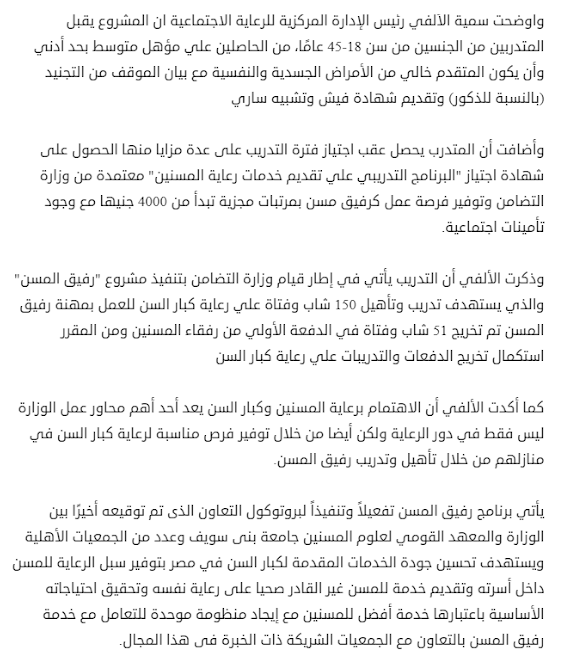 واوضحت سمية الألفي رئيس الإدارة المركزية للرعاية الاجتماعية ان المشروع يقبل المتدربين من الجنسين من سن 18-45 عامًا، من الحاصلين علي مؤهل متوسط بحد أدني وأن يكون المتقدم خالي من الأمراض الجسدية والنفسية مع بيان الموقف من التجنيد (بالنسبة للذكور) وتقديم شهادة فيش وتشبيه ساري

وأضافت أن المتدرب يحصل عقب اجتياز فترة التدريب على عدة مزايا منها الحصول على شهادة اجتياز "البرنامج التدريبي علي تقديم خدمات رعاية المسنين" معتمدة من وزارة التضامن وتوفير فرصة عمل كرفيق مسن بمرتبات مجزية تبدأ من 4000 جنيها مع وجود تأمينات اجتماعية.

وذكرت الألفي أن التدريب يأتي في إطار قيام وزارة التضامن بتنفيذ مشروع "رفيق المسن" والذي يستهدف تدريب وتأهيل 150 شاب وفتاة علي رعاية كبار السن للعمل بمهنة رفيق المسن تم تخريج 51 شاب وفتاة في الدفعة الأولي من رفقاء المسنين ومن المقرر استكمال تخريج الدفعات والتدريبات علي رعاية كبار السن

كما أكدت الألفي أن الاهتمام برعاية المسنين وكبار السن يعد أحد أهم محاور عمل الوزارة ليس فقط في دور الرعاية ولكن أيضا من خلال توفير فرص مناسبة لرعاية كبار السن في منازلهم من خلال تأهيل وتدريب رفيق المسن.

يأتي برنامج رفيق المسن تفعيلاً وتنفيذاً لبروتوكول التعاون الذى تم توقيعه أخيرًا بين الوزارة والمعهد القومي لعلوم المسنين جامعة بنى سويف وعدد من الجمعيات الأهلية ويستهدف تحسين جودة الخدمات المقدمة لكبار السن في مصر بتوفير سبل الرعاية للمسن داخل أسرته وتقديم خدمة للمسن غير القادر صحيا على رعاية نفسه وتحقيق احتياجاته الأساسية باعتبارها خدمة أفضل للمسنين مع إيجاد منظومة موحدة للتعامل مع خدمة رفيق المسن بالتعاون مع الجمعيات الشريكة ذات الخبرة فى هذا المجال.